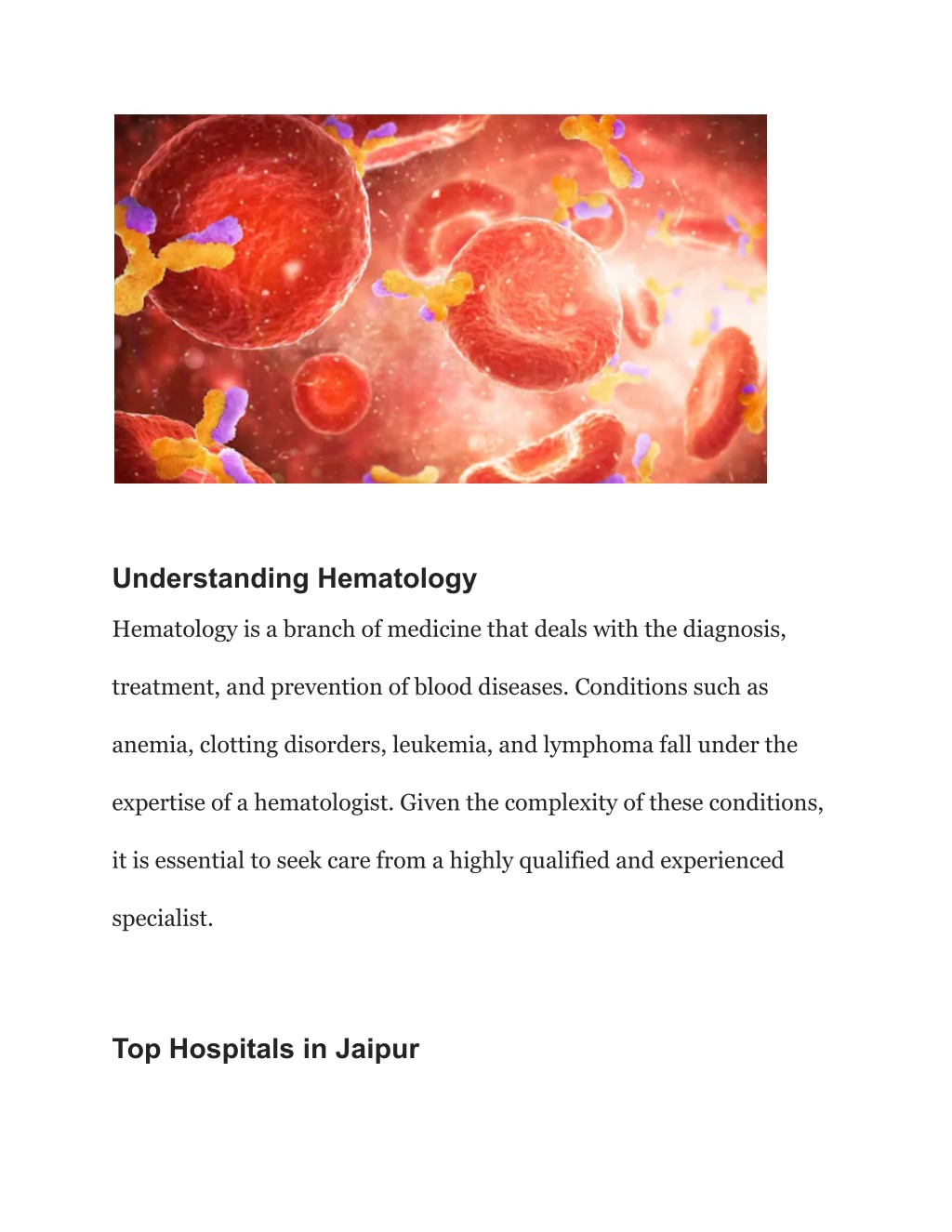 Understanding Hematology

Hematology is a branch of medicine that deals with the diagnosis, treatment, and prevention of blood diseases. Conditions such as anemia, clotting disorders, leukemia, and lymphoma fall under the expertise of a hematologist. Given the complexity of these conditions, it is essential to seek care from a highly qualified and experienced specialist.

Top Hospitals in Jaipur